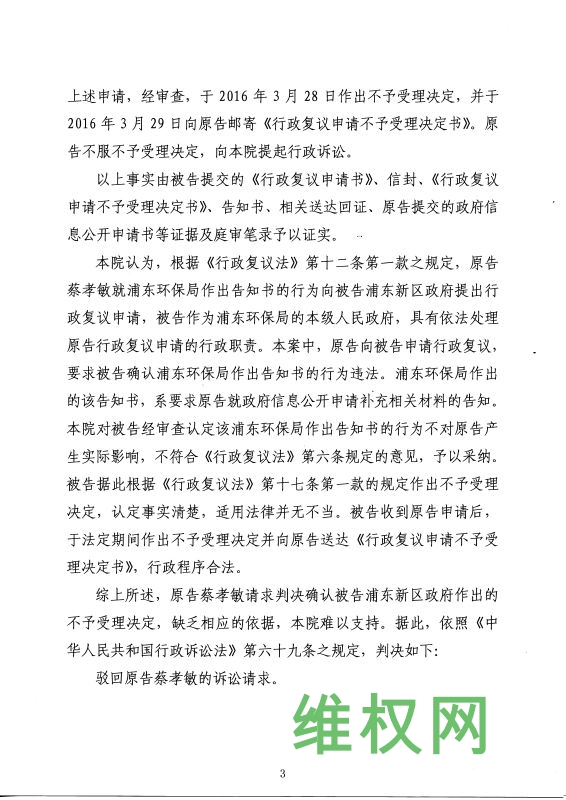 上述申请，经审查，于 2016 年 3 月 28 日作出不予受理决定，并于 2016 年 3 月 29 日向原告邮寄《行政复议申请不予受理决定书》。原告不服不予受理决定，向本院提起行政诉讼。

以上事实由被告提交的《行政复议申请书》、信封、《行政复议申请不予受理决定书》、告知书、相关送达回证、原告提交的政府信息公开申请书等证据及庭审笔录予以证实。

本院认为，根据《行政复议法》第十二条第一款之规定，原告蔡孝敏就浦东环保局作出告知书的行为向被告浦东新区政府提出行政复议申请，被告作为浦东环保局的本级人民政府，具有依法处理原告行政复议申请的行政职责。本案中，原告向被告申请行政复议，要求被告确认浦东环保局作出告知书的行为违法。浦东环保局作出的该告知书，系要求原告就政府信息公开申请补充相关材料的告知。本院对被告经审查认定该浦东环保局作出告知书的行为不对原告产生实际影响，不符合《行政复议法》第六条规定的意见，予以采纳。被告据此根据《行政复议法》第十七条第一款的规定作出不予受理决定，认定事实清楚，适用法律并无不当。被告收到原告申请后，于法定期间作出不予受理决定并向原告送达《行政复议申请不予受理决定书》，行政程序合法。

综上所述，原告蔡孝敏请求判决确认被告浦东新区政府作出的不予受理决定，缺乏相应的依据，本院难以支持。据此，依照《中华人民共和国行政诉讼法》第六十九条之规定，判决如下：

驳回原告蔡孝敏的诉讼请求。

维权网

3